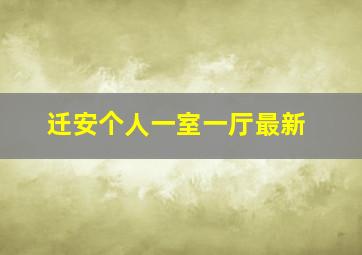 迁安个人一室一厅最新